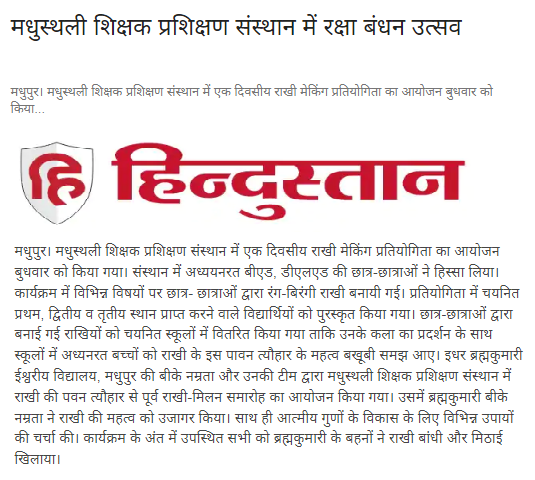 मधुस्थली शिक्षक प्रशिक्षण संस्थान में रक्षा बंधन उत्सव

मधुपुर। मधुस्थली शिक्षक प्रशिक्षण संस्थान में एक दिवसीय राखी मेकिंग प्रतियोगिता का आयोजन बुधवार को किया...

हि हिन्दुस्तान

मधुपुर। मधुस्थली शिक्षक प्रशिक्षण संस्थान में एक दिवसीय राखी मेकिंग प्रतियोगिता का आयोजन बुधवार को किया गया। संस्थान में अध्ययनरत बीएड, डीएलएड की छात्र-छात्राओं ने हिस्सा लिया। कार्यक्रम में विभिन्न विषयों पर छात्र- छात्राओं द्वारा रंग-बिरंगी राखी बनायी गई। प्रतियोगिता में चयनित प्रथम, द्वितीय व तृतीय स्थान प्राप्त करने वाले विद्यार्थियों को पुरस्कृत किया गया। छात्र-छात्राओं द्वारा बनाई गई राखियों को चयनित स्कूलों में वितरित किया गया ताकि उनके कला का प्रदर्शन के साथ स्कूलों में अध्यनरत बच्चों को राखी के इस पावन त्यौहार के महत्व बखूबी समझ आए। इधर ब्रह्मकुमारी ईश्वरीय विद्यालय, मधुपुर की बीके नम्रता और उनकी टीम द्वारा मधुस्थली शिक्षक प्रशिक्षण संस्थान में राखी की पवन त्यौहार से पूर्व राखी-मिलन समारोह का आयोजन किया गया। उसमें ब्रह्मकुमारी बीके नम्रता ने राखी की महत्व को उजागर किया। साथ ही आत्मीय गुणों के विकास के लिए विभिन्न उपायों की चर्चा की। कार्यक्रम के अंत में उपस्थित सभी को ब्रह्मकुमारी के बहनों ने राखी बांधी और मिठाई खिलाया।